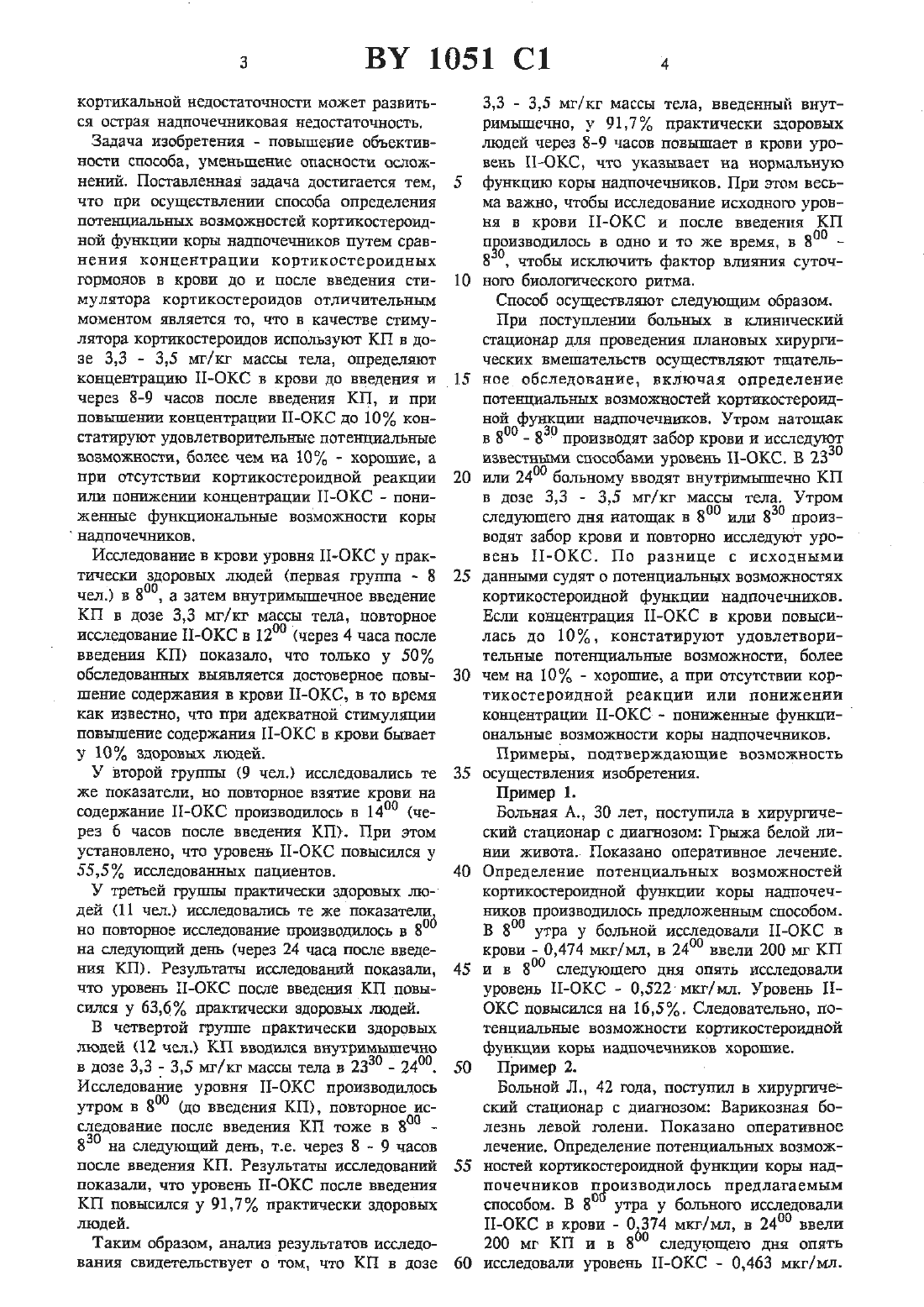 3 BY 1051 C1 4

кортикальной недостаточности может развиться острая надпочечниковая недостаточность.

Задача изобретения - повышение объективности способа, уменьшение опасности осложнений. Поставленная задача достигается тем, что при осуществлении способа определения потенциальных возможностей кортикостероидной функции коры надпочечников путем сравнения концентрации кортикостероидных гормонов в крови до и после введения стимулятора кортикостероидов отличительным моментом является то, что в качестве стимулятора кортикостероидов используют КП в дозе 3,3 - 3,5 мг/кг массы тела, определяют концентрацию II-ОКС в крови до введения и через 8-9 часов после введения КП, и при повышении концентрации II-ОКС до 10% констатируют удовлетворительные потенциальные возможности, более чем на 10% - хорошие, а при отсутствии кортикостероидной реакции или понижении концентрации II-ОКС - пониженные функциональные возможности коры надпочечников.

Исследование в крови уровня II-ОКС у практически здоровых людей (первая группа - 8 чел.) в $8^{00}$, а затем внутримышечное введение КП в дозе 3,3 мг/кг массы тела, повторное исследование II-ОКС в $12^{00}$ (через 4 часа после введения КП) показало, что только у 50% обследованных выявляется достоверное повышение содержания в крови II-ОКС, в то время как известно, что при адекватной стимуляции повышение содержания II-ОКС в крови бывает у 10% здоровых людей.

У второй группы (9 чел.) исследовались те же показатели, но повторное взятие крови на содержание II-ОКС производилось в $14^{00}$ (через 6 часов после введения КП). При этом установлено, что уровень II-ОКС повысился у 55,5% исследованных пациентов.

У третьей группы практически здоровых людей (11 чел.) исследовались те же показатели, но повторное исследование производилось в $8^{00}$ на следующий день (через 24 часа после введения КП). Результаты исследований показали, что уровень II-ОКС после введения КП повысился у 63,6% практически здоровых людей.

В четвертой группе практически здоровых людей (12 чел.) КП вводился внутримышечно в дозе 3,3 - 3,5 мг/кг массы тела в $23^{30}$ - $24^{00}$. Исследование уровня II-ОКС производилось утром в $8^{00}$ (до введения КП), повторное исследование после введения КП тоже в $8^{00}$ - $8^{30}$ на следующий день, т.е. через 8 - 9 часов после введения КП. Результаты исследований показали, что уровень II-ОКС после введения КП повысился у 91,7% практически здоровых людей.

Таким образом, анализ результатов исследования свидетельствует о том, что КП в дозе 3,3 - 3,5 мг/кг массы тела, введенный внутримышечно, у 91,7% практически здоровых людей через 8-9 часов повышает в крови уровень II-ОКС, что указывает на нормальную
5 функцию коры надпочечников. При этом весьма важно, чтобы исследование исходного уровня в крови II-ОКС и после введения КП производилось в одно и то же время, в $8^{00}$ - $8^{30}$, чтобы исключить фактор влияния суточ-
10 ного биологического ритма.

Способ осуществляют следующим образом.

При поступлении больных в клинический стационар для проведения плановых хирургических вмешательств осуществляют тщатель-
15 ное обследование, включая определение потенциальных возможностей кортикостероидной функции надпочечников. Утром натощак в $8^{00}$ - $8^{30}$ производят забор крови и исследуют известными способами уровень II-ОКС. В $23^{30}$
20 или $24^{00}$ больному вводят внутримышечно КП в дозе 3,3 - 3,5 мг/кг массы тела. Утром следующего дня натощак в $8^{00}$ или $8^{30}$ производят забор крови и повторно исследуют уровень II-ОКС. По разнице с исходными
25 данными судят о потенциальных возможностях кортикостероидной функции надпочечников. Если концентрация II-ОКС в крови повысилась до 10%, констатируют удовлетворительные потенциальные возможности, более
30 чем на 10% - хорошие, а при отсутствии кортикостероидной реакции или понижении концентрации II-ОКС - пониженные функциональные возможности коры надпочечников.

Примеры, подтверждающие возможность
35 осуществления изобретения.

Пример 1.

Больная А., 30 лет, поступила в хирургический стационар с диагнозом: Грыжа белой линии живота. Показано оперативное лечение.
40 Определение потенциальных возможностей кортикостероидной функции коры надпочечников производилось предложенным способом. В $8^{00}$ утра у больной исследовали II-ОКС в крови - 0,474 мкг/мл, в $24^{00}$ ввели 200 мг КП
45 и в $8^{00}$ следующего дня опять исследовали уровень II-ОКС - 0,522 мкг/мл. Уровень II-ОКС повысился на 16,5%. Следовательно, потенциальные возможности кортикостероидной функции коры надпочечников хорошие.
50 Пример 2.

Больной Л., 42 года, поступил в хирургический стационар с диагнозом: Варикозная болезнь левой голени. Показано оперативное лечение. Определение потенциальных возмож-
55 ностей кортикостероидной функции коры надпочечников производилось предлагаемым способом. В $8^{00}$ утра у больного исследовали II-ОКС в крови - 0,374 мкг/мл, в $24^{00}$ ввели 200 мг КП и в $8^{00}$ следующего дня опять
60 исследовали уровень II-ОКС - 0,463 мкг/мл.